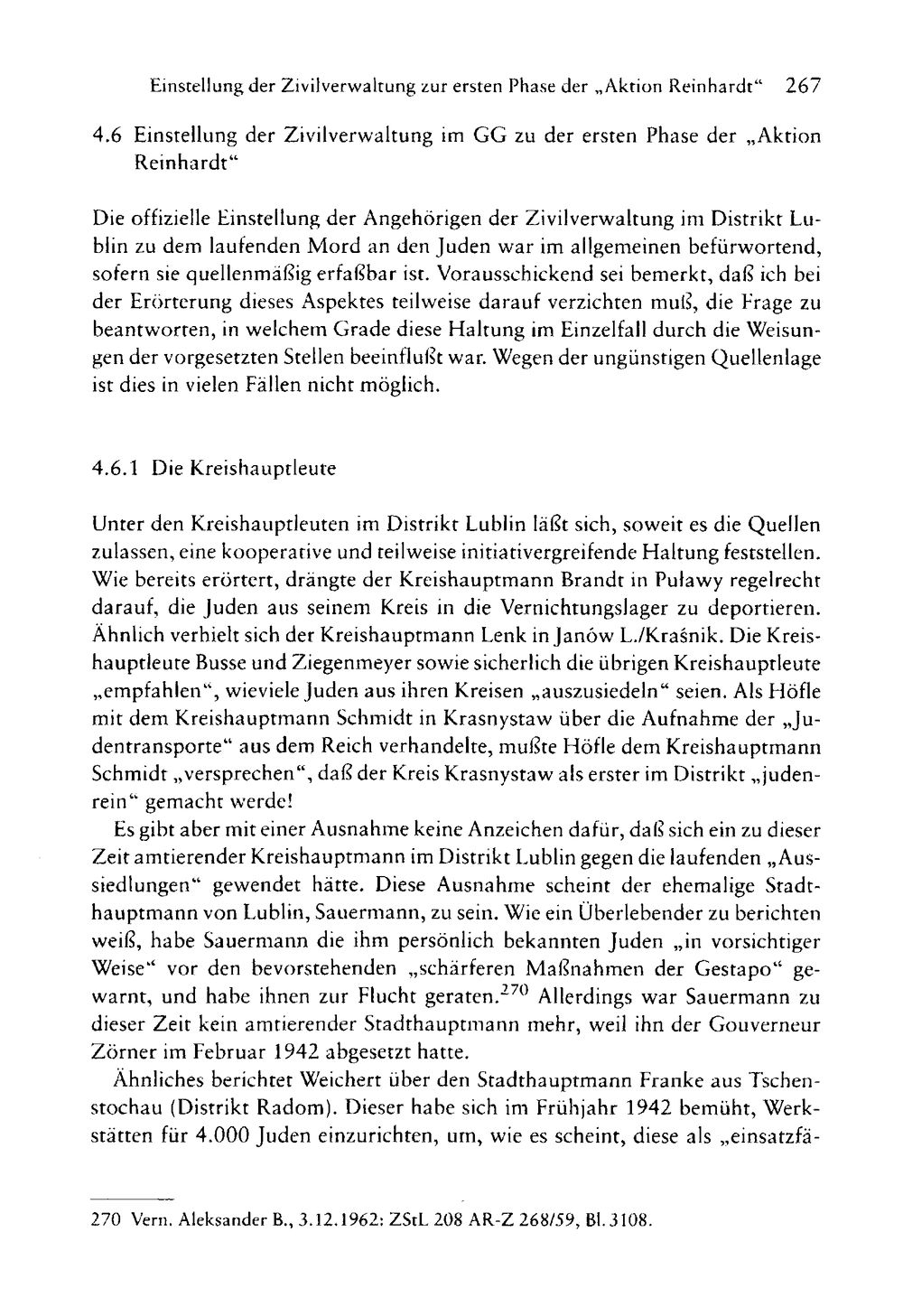 Einstellung der Zivilverwaltung zur ersten Phase der „Aktion Reinhardt“ 267

4.6 Einstellung der Zivilverwaltung im GG zu der ersten Phase der „Aktion Reinhardt“

Die offizielle Einstellung der Angehörigen der Zivilverwaltung im Distrikt Lublin zu dem laufenden Mord an den Juden war im allgemeinen befürwortend, sofern sie quellenmäßig erfaßbar ist. Vorausschickend sei bemerkt, daß ich bei der Erörterung dieses Aspektes teilweise darauf verzichten muß, die Frage zu beantworten, in welchem Grade diese Haltung im Einzelfall durch die Weisungen der vorgesetzten Stellen beeinflußt war. Wegen der ungünstigen Quellenlage ist dies in vielen Fällen nicht möglich.

4.6.1 Die Kreishauptleute

Unter den Kreishauptleuten im Distrikt Lublin läßt sich, soweit es die Quellen zulassen, eine kooperative und teilweise initiativergreifende Haltung feststellen. Wie bereits erörtert, drängte der Kreishauptmann Brandt in Puławy regelrecht darauf, die Juden aus seinem Kreis in die Vernichtungslager zu deportieren. Ähnlich verhielt sich der Kreishauptmann Lenk in Janów L./Kraśnik. Die Kreishauptleute Busse und Ziegenmeyer sowie sicherlich die übrigen Kreishauptleute „empfahlen“, wieviele Juden aus ihren Kreisen „auszusiedeln“ seien. Als Höfle mit dem Kreishauptmann Schmidt in Krasnystaw über die Aufnahme der „Judentransporte“ aus dem Reich verhandelte, mußte Höfle dem Kreishauptmann Schmidt „versprechen“, daß der Kreis Krasnystaw als erster im Distrikt „judenrein“ gemacht werde!

Es gibt aber mit einer Ausnahme keine Anzeichen dafür, daß sich ein zu dieser Zeit amtierender Kreishauptmann im Distrikt Lublin gegen die laufenden „Aussiedlungen“ gewendet hätte. Diese Ausnahme scheint der ehemalige Stadthauptmann von Lublin, Sauermann, zu sein. Wie ein Überlebender zu berichten weiß, habe Sauermann die ihm persönlich bekannten Juden „in vorsichtiger Weise“ vor den bevorstehenden „schärferen Maßnahmen der Gestapo“ gewarnt, und habe ihnen zur Flucht geraten.$^{270}$ Allerdings war Sauermann zu dieser Zeit kein amtierender Stadthauptmann mehr, weil ihn der Gouverneur Zörner im Februar 1942 abgesetzt hatte.

Ähnliches berichtet Weichert über den Stadthauptmann Franke aus Tschenstochau (Distrikt Radom). Dieser habe sich im Frühjahr 1942 bemüht, Werkstätten für 4.000 Juden einzurichten, um, wie es scheint, diese als „einsatzfä-

270 Vern. Aleksander B., 3.12.1962: ZStL 208 AR-Z 268/59, Bl. 3108.